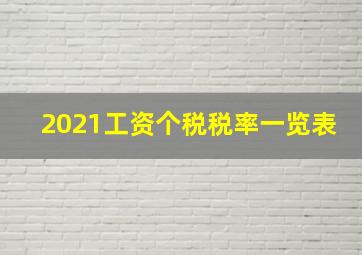 2021工资个税税率一览表